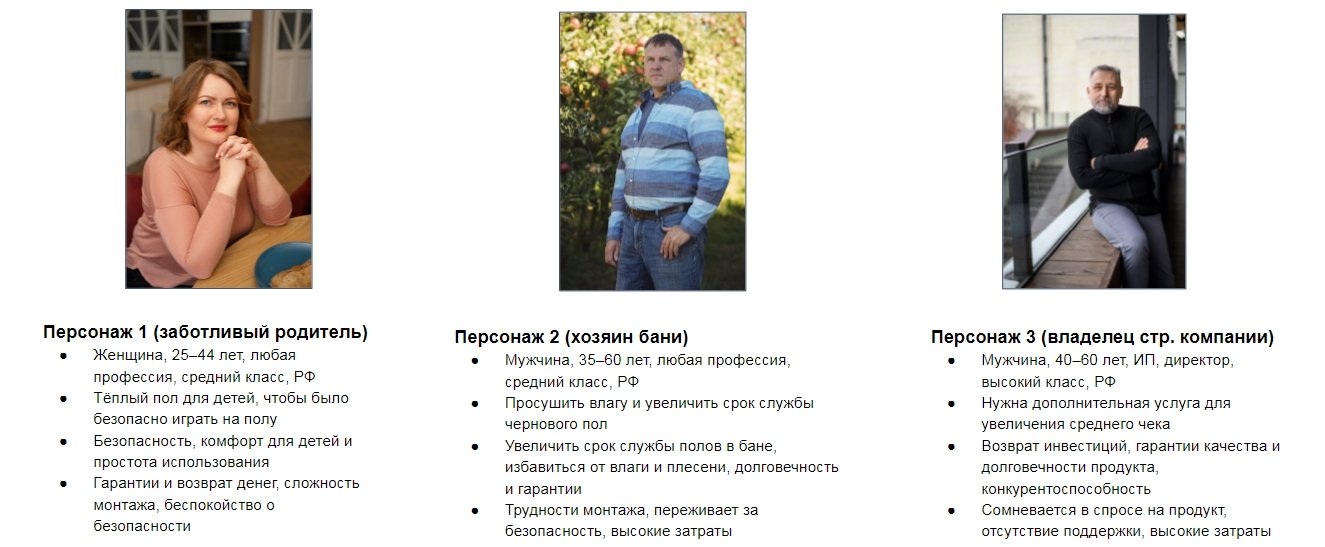 Персонаж 1 (заботливый родитель)
• Женщина, 25–44 лет, любая профессия, средний класс, РФ
• Тёплый пол для детей, чтобы было безопасно играть на полу
• Безопасность, комфорт для детей и простота использования
• Гарантии и возврат денег, сложность монтажа, беспокойство о безопасности

Персонаж 2 (хозяин бани)
• Мужчина, 35–60 лет, любая профессия, средний класс, РФ
• Просушить влагу и увеличить срок службы чернового пол
• Увеличить срок службы полов в бане, избавиться от влаги и плесени, долговечность и гарантии
• Трудности монтажа, переживает за безопасность, высокие затраты

Персонаж 3 (владелец стр. компании)
• Мужчина, 40–60 лет, ИП, директор, высокий класс, РФ
• Нужна дополнительная услуга для увеличения среднего чека
• Возврат инвестиций, гарантии качества и долговечности продукта, конкурентоспособность
• Сомневается в спросе на продукт, отсутствие поддержки, высокие затраты